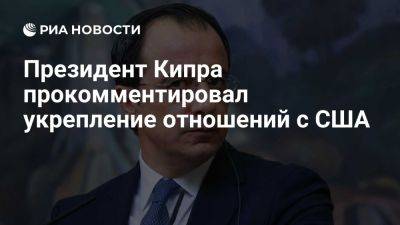 РИА НОВОСТИ

Президент Кипра прокомментировал укрепление отношений с США